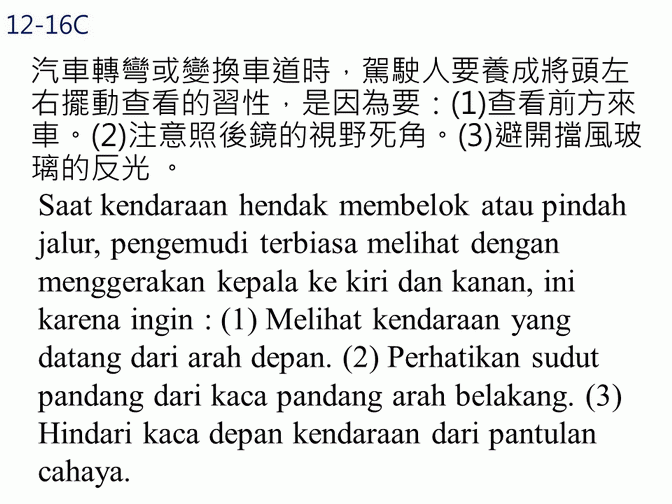 12-16C

汽車轉彎或變換車道時，駕駛人要養成將頭左右擺動查看的習性，是因為要：(1)查看前方來車。(2)注意照後鏡的視野死角。(3)避開擋風玻璃的反光 。

Saat kendaraan hendak membelok atau pindah jalur, pengemudi terbiasa melihat dengan menggerakan kepala ke kiri dan kanan, ini karena ingin : (1) Melihat kendaraan yang datang dari arah depan. (2) Perhatikan sudut pandang dari kaca pandang arah belakang. (3) Hindari kaca depan kendaraan dari pantulan cahaya.